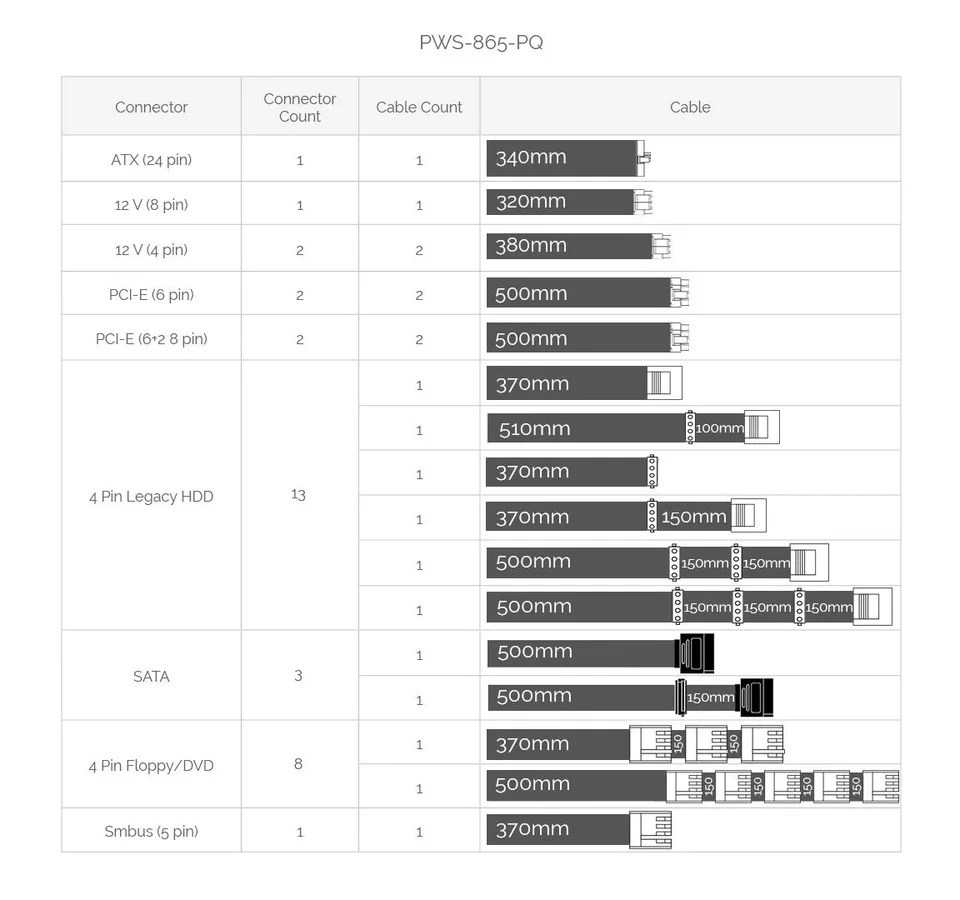 PWS-865-PQ

| Connector | Connector Count | Cable Count | Cable |
|---|---|---|---|
| ATX (24 pin) | 1 | 1 | 340mm |
| 12 V (8 pin) | 1 | 1 | 320mm |
| 12 V (4 pin) | 2 | 2 | 380mm |
| PCI-E (6 pin) | 2 | 2 | 500mm |
| PCI-E (6+2 8 pin) | 2 | 2 | 500mm |
| 4 Pin Legacy HDD | 13 | 1 | 370mm |
| | | 1 | 510mm 100mm |
| | | 1 | 370mm |
| | | 1 | 370mm 150mm |
| | | 1 | 500mm 150mm 150mm |
| | | 1 | 500mm 150mm 150mm 150mm |
| SATA | 3 | 1 | 500mm |
| | | 1 | 500mm 150mm |
| 4 Pin Floppy/DVD | 8 | 1 | 370mm 150 150 |
| | | 1 | 500mm 150 150 150 150 |
| Smbus (5 pin) | 1 | 1 | 370mm |